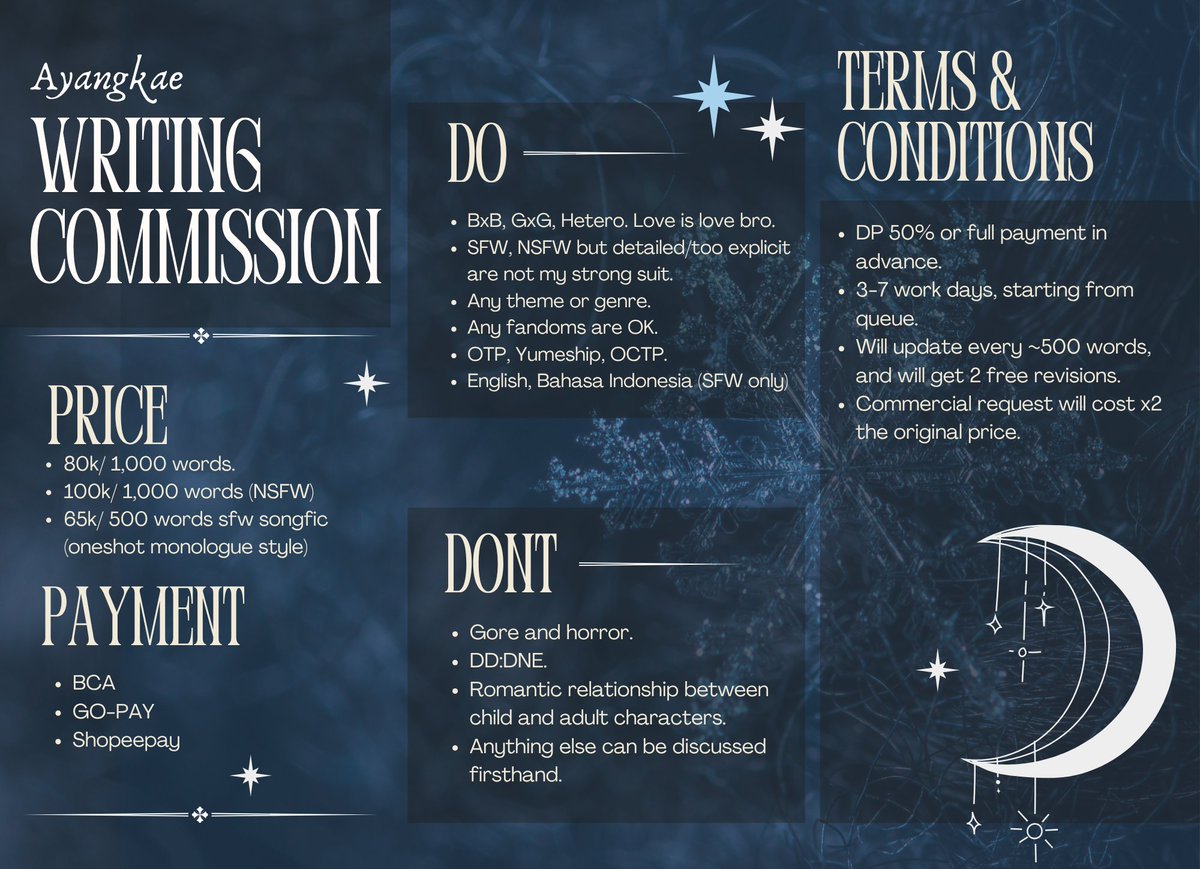 Ayangkae

WRITING COMMISSION

PRICE

• 80k/ 1,000 words.
• 100k/ 1,000 words (NSFW)
• 65k/ 500 words sfw songfic (oneshot monologue style)

PAYMENT

• BCA
• GO-PAY
• Shopeepay

DO

• BxB, GxG, Hetero. Love is love bro.
• SFW, NSFW but detailed/too explicit are not my strong suit.
• Any theme or genre.
• Any fandoms are OK.
• OTP, Yumeship, OCTP.
• English, Bahasa Indonesia (SFW only)

DONT

• Gore and horror.
• DD:DNE.
• Romantic relationship between child and adult characters.
• Anything else can be discussed firsthand.

TERMS & CONDITIONS

• DP 50% or full payment in advance.
• 3-7 work days, starting from queue.
• Will update every ~500 words, and will get 2 free revisions.
• Commercial request will cost x2 the original price.